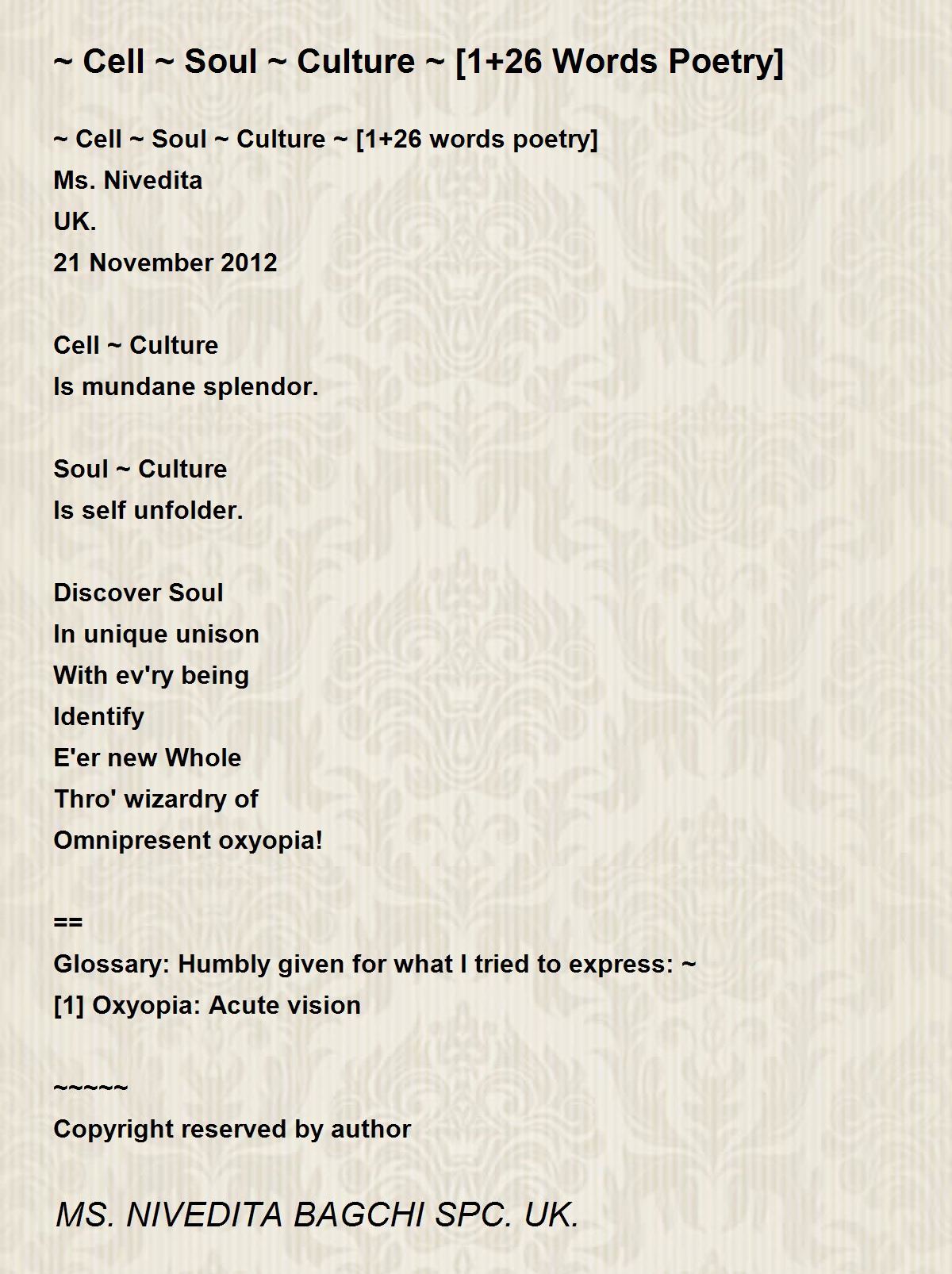 ~ Cell ~ Soul ~ Culture ~ [1+26 Words Poetry]

~ Cell ~ Soul ~ Culture ~ [1+26 words poetry]
Ms. Nivedita
UK.
21 November 2012

Cell ~ Culture
Is mundane splendor.

Soul ~ Culture
Is self unfolder.

Discover Soul
In unique unison
With ev'ry being
Identify
E'er new Whole
Thro' wizardry of
Omnipresent oxyopia!

==
Glossary: Humbly given for what I tried to express: ~
[1] Oxyopia: Acute vision

~~~~~
Copyright reserved by author

MS. NIVEDITA BAGCHI SPC. UK.